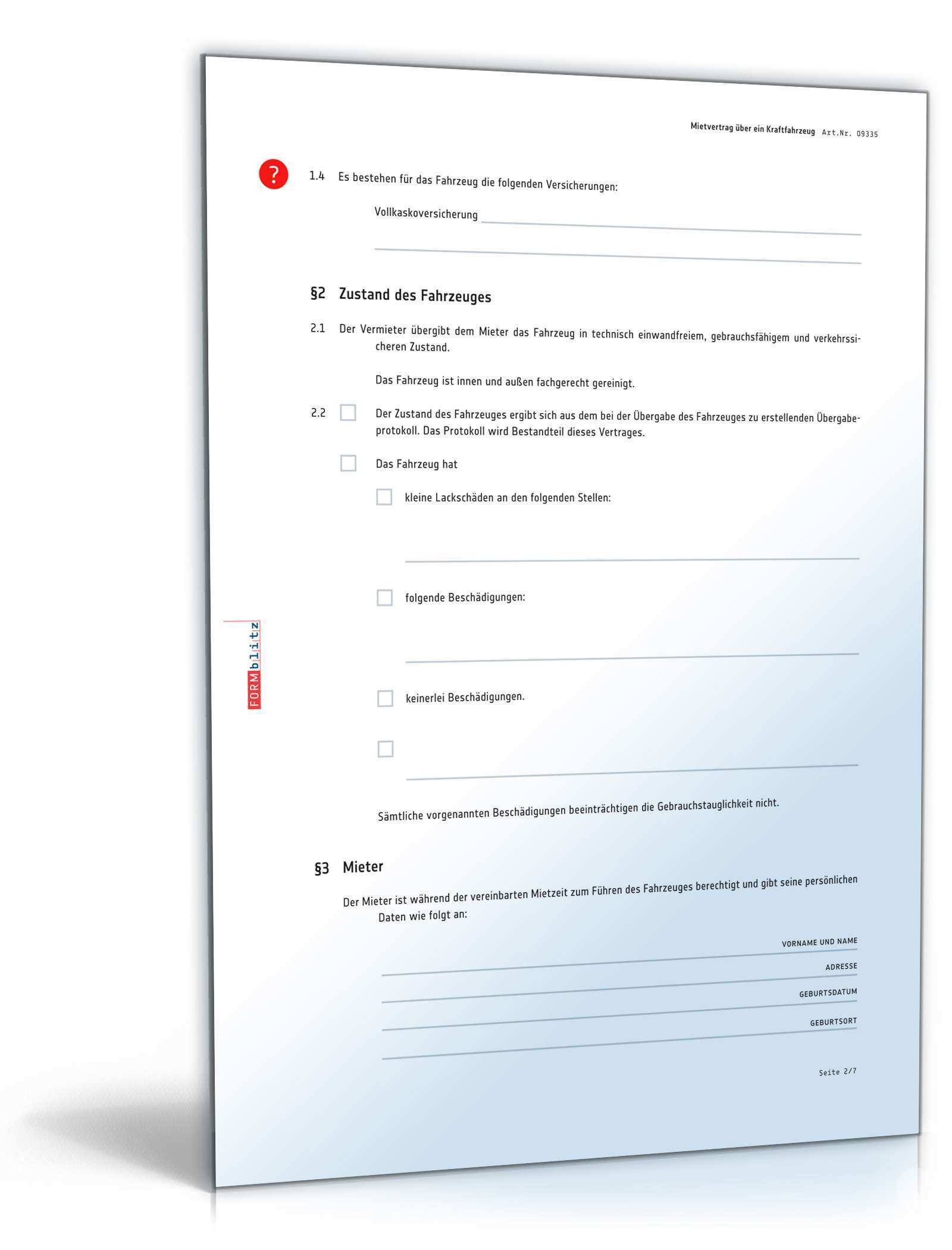 Mietvertrag über ein Kraftfahrzeug Art.Nr. 09335

?

1.4 Es bestehen für das Fahrzeug die folgenden Versicherungen:

Vollkaskoversicherung ____

____

§2 Zustand des Fahrzeuges

2.1 Der Vermieter übergibt dem Mieter das Fahrzeug in technisch einwandfreiem, gebrauchsfähigem und verkehrssicheren Zustand.

Das Fahrzeug ist innen und außen fachgerecht gereinigt.

2.2 ☐ Der Zustand des Fahrzeuges ergibt sich aus dem bei der Übergabe des Fahrzeuges zu erstellenden Übergabeprotokoll. Das Protokoll wird Bestandteil dieses Vertrages.

☐ Das Fahrzeug hat

☐ kleine Lackschäden an den folgenden Stellen:

____

☐ folgende Beschädigungen:

____

☐ keinerlei Beschädigungen.

☐ ____

Sämtliche vorgenannten Beschädigungen beeinträchtigen die Gebrauchstauglichkeit nicht.

§3 Mieter

Der Mieter ist während der vereinbarten Mietzeit zum Führen des Fahrzeuges berechtigt und gibt seine persönlichen Daten wie folgt an:

VORNAME UND NAME
____
ADRESSE
____
GEBURTSDATUM
____
GEBURTSORT
____

Seite 2/7

FORMblitz